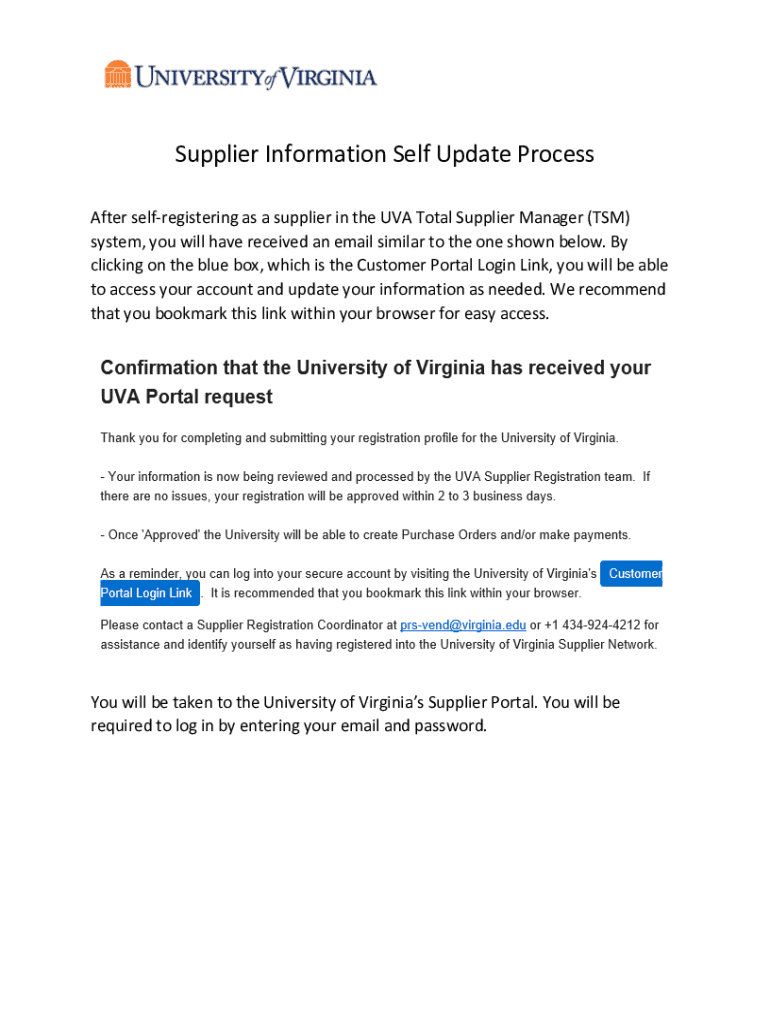 UNIVERSITY of VIRGINIA

Supplier Information Self Update Process

After self-registering as a supplier in the UVA Total Supplier Manager (TSM) system, you will have received an email similar to the one shown below. By clicking on the blue box, which is the Customer Portal Login Link, you will be able to access your account and update your information as needed. We recommend that you bookmark this link within your browser for easy access.

Confirmation that the University of Virginia has received your UVA Portal request

Thank you for completing and submitting your registration profile for the University of Virginia.

- Your information is now being reviewed and processed by the UVA Supplier Registration team. If there are no issues, your registration will be approved within 2 to 3 business days.

- Once 'Approved' the University will be able to create Purchase Orders and/or make payments.

As a reminder, you can log into your secure account by visiting the University of Virginia's Customer Portal Login Link. It is recommended that you bookmark this link within your browser.

Please contact a Supplier Registration Coordinator at prs-vend@virginia.edu or +1 434-924-4212 for assistance and identify yourself as having registered into the University of Virginia Supplier Network.

You will be taken to the University of Virginia's Supplier Portal. You will be required to log in by entering your email and password.